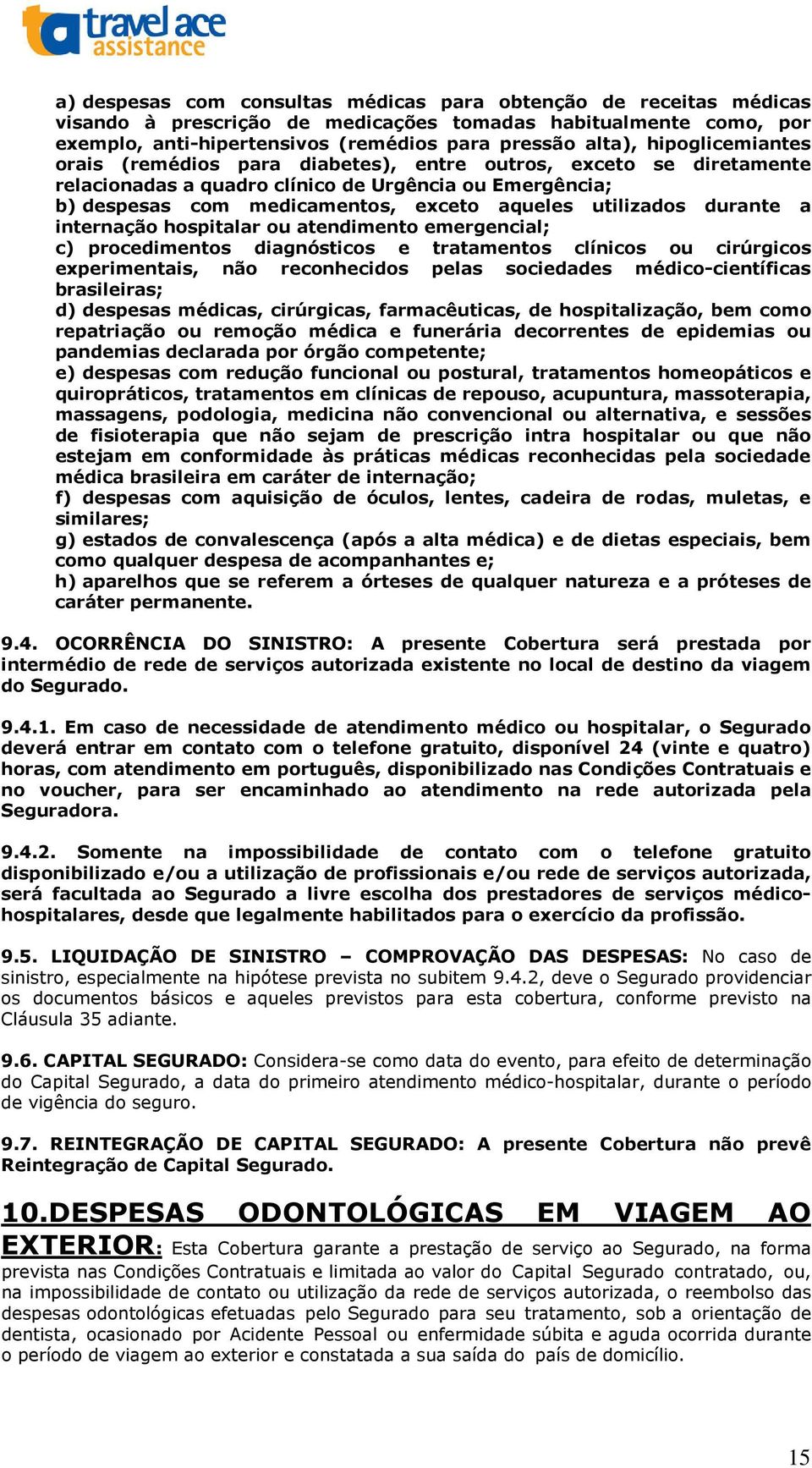 travel ace assistance

a) despesas com consultas médicas para obtenção de receitas médicas visando à prescrição de medicações tomadas habitualmente como, por exemplo, anti-hipertensivos (remédios para pressão alta), hipoglicemiantes orais (remédios para diabetes), entre outros, exceto se diretamente relacionadas a quadro clínico de Urgência ou Emergência;
b) despesas com medicamentos, exceto aqueles utilizados durante a internação hospitalar ou atendimento emergencial;
c) procedimentos diagnósticos e tratamentos clínicos ou cirúrgicos experimentais, não reconhecidos pelas sociedades médico-científicas brasileiras;
d) despesas médicas, cirúrgicas, farmacêuticas, de hospitalização, bem como repatriação ou remoção médica e funerária decorrentes de epidemias ou pandemias declarada por órgão competente;
e) despesas com redução funcional ou postural, tratamentos homeopáticos e quiropráticos, tratamentos em clínicas de repouso, acupuntura, massoterapia, massagens, podologia, medicina não convencional ou alternativa, e sessões de fisioterapia que não sejam de prescrição intra hospitalar ou que não estejam em conformidade às práticas médicas reconhecidas pela sociedade médica brasileira em caráter de internação;
f) despesas com aquisição de óculos, lentes, cadeira de rodas, muletas, e similares;
g) estados de convalescença (após a alta médica) e de dietas especiais, bem como qualquer despesa de acompanhantes e;
h) aparelhos que se referem a órteses de qualquer natureza e a próteses de caráter permanente.

9.4. OCORRÊNCIA DO SINISTRO: A presente Cobertura será prestada por intermédio de rede de serviços autorizada existente no local de destino da viagem do Segurado.

9.4.1. Em caso de necessidade de atendimento médico ou hospitalar, o Segurado deverá entrar em contato com o telefone gratuito, disponível 24 (vinte e quatro) horas, com atendimento em português, disponibilizado nas Condições Contratuais e no voucher, para ser encaminhado ao atendimento na rede autorizada pela Seguradora.

9.4.2. Somente na impossibilidade de contato com o telefone gratuito disponibilizado e/ou a utilização de profissionais e/ou rede de serviços autorizada, será facultada ao Segurado a livre escolha dos prestadores de serviços médico-hospitalares, desde que legalmente habilitados para o exercício da profissão.

9.5. LIQUIDAÇÃO DE SINISTRO – COMPROVAÇÃO DAS DESPESAS: No caso de sinistro, especialmente na hipótese prevista no subitem 9.4.2, deve o Segurado providenciar os documentos básicos e aqueles previstos para esta cobertura, conforme previsto na Cláusula 35 adiante.

9.6. CAPITAL SEGURADO: Considera-se como data do evento, para efeito de determinação do Capital Segurado, a data do primeiro atendimento médico-hospitalar, durante o período de vigência do seguro.

9.7. REINTEGRAÇÃO DE CAPITAL SEGURADO: A presente Cobertura não prevê Reintegração de Capital Segurado.

10.DESPESAS ODONTOLÓGICAS EM VIAGEM AO EXTERIOR: Esta Cobertura garante a prestação de serviço ao Segurado, na forma prevista nas Condições Contratuais e limitada ao valor do Capital Segurado contratado, ou, na impossibilidade de contato ou utilização da rede de serviços autorizada, o reembolso das despesas odontológicas efetuadas pelo Segurado para seu tratamento, sob a orientação de dentista, ocasionado por Acidente Pessoal ou enfermidade súbita e aguda ocorrida durante o período de viagem ao exterior e constatada a sua saída do país de domicílio.

15